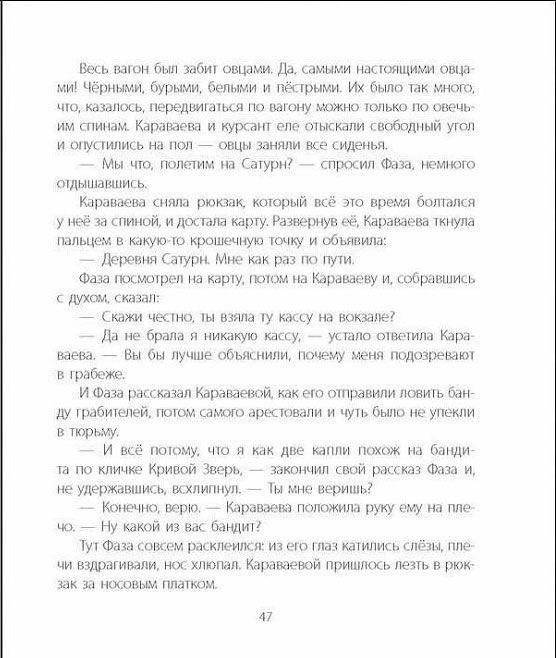 Весь вагон был забит овцами. Да, самыми настоящими овцами! Чёрными, бурыми, белыми и пёстрыми. Их было так много, что, казалось, передвигаться по вагону можно только по овечьим спинам. Караваева и курсант еле отыскали свободный угол и опустились на пол — овцы заняли все сиденья.

— Мы что, полетим на Сатурн? — спросил Фаза, немного отдышавшись.

Караваева сняла рюкзак, который всё это время болтался у неё за спиной, и достала карту. Развернув её, Караваева ткнула пальцем в какую-то крошечную точку и объявила:

— Деревня Сатурн. Мне как раз по пути.

Фаза посмотрел на карту, потом на Караваеву и, собравшись с духом, сказал:

— Скажи честно, ты взяла ту кассу на вокзале?

— Да не брала я никакую кассу, — устало ответила Караваева. — Вы бы лучше объяснили, почему меня подозревают в грабеже.

И Фаза рассказал Караваевой, как его отправили ловить банду грабителей, потом самого арестовали и чуть было не упекли в тюрьму.

— И всё потому, что я как две капли похож на бандита по кличке Кривой Зверь, — закончил свой рассказ Фаза и, не удержавшись, всхлипнул. — Ты мне веришь?

— Конечно, верю. — Караваева положила руку ему на плечо. — Ну какой из вас бандит?

Тут Фаза совсем расклеился: из его глаз катились слёзы, плечи вздрагивали, нос хлюпал. Караваевой пришлось лезть в рюкзак за носовым платком.

47